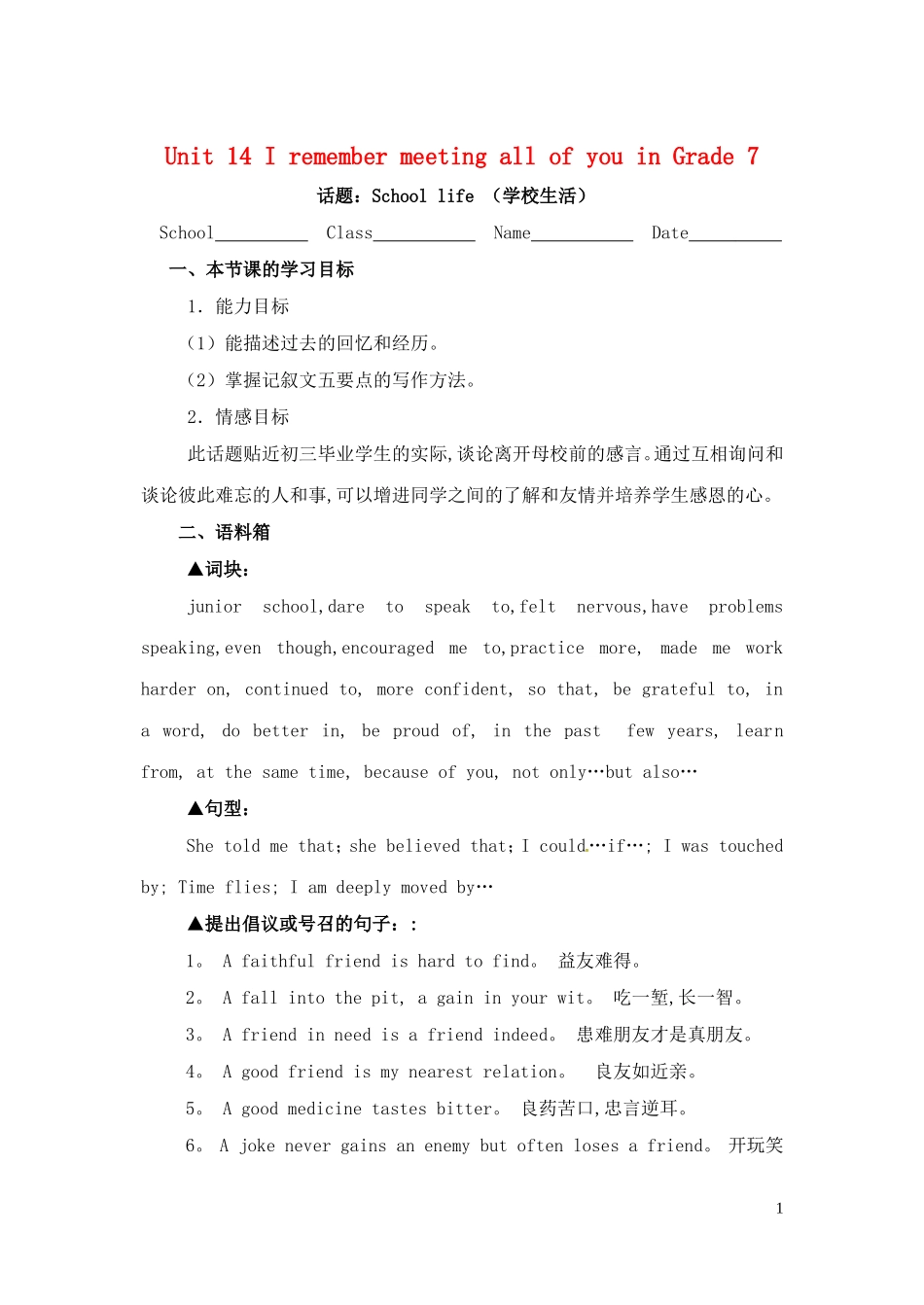 Unit 14 I remember meeting all of you in Grade 7

话题：School life （学校生活）

School__________ Class___________ Name___________ Date__________

一、本节课的学习目标

1. 能力目标

（1）能描述过去的回忆和经历。

（2）掌握记叙文五要点的写作方法。

2. 情感目标

此话题贴近初三毕业学生的实际,谈论离开母校前的感言。通过互相询问和谈论彼此难忘的人和事,可以增进同学之间的了解和友情并培养学生感恩的心。

二、语料箱

▲词块：

junior school,dare to speak to,felt nervous,have problems speaking,even though,encouraged me to,practice more, made me work harder on, continued to, more confident, so that, be grateful to, in a word, do better in, be proud of, in the past few years, learn from, at the same time, because of you, not only…but also…

▲句型：

She told me that；she believed that；I could…if…； I was touched by; Time flies; I am deeply moved by…

▲提出倡议或号召的句子：：

1。 A faithful friend is hard to find。 益友难得。

2。 A fall into the pit, a gain in your wit。 吃一堑,长一智。

3。 A friend in need is a friend indeed。 患难朋友才是真朋友。

4。 A good friend is my nearest relation。 良友如近亲。

5。 A good medicine tastes bitter。 良药苦口,忠言逆耳。

6。 A joke never gains an enemy but often loses a friend。 开玩笑

1